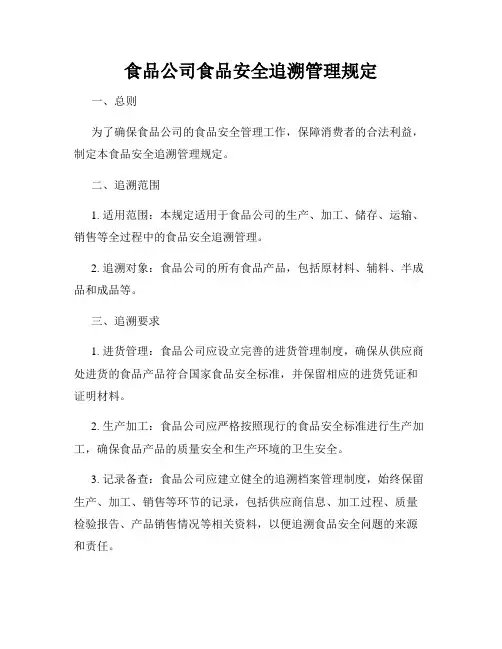 食品公司食品安全追溯管理规定

一、总则

为了确保食品公司的食品安全管理工作，保障消费者的合法利益，制定本食品安全追溯管理规定。

二、追溯范围

1. 适用范围：本规定适用于食品公司的生产、加工、储存、运输、销售等全过程中的食品安全追溯管理。

2. 追溯对象：食品公司的所有食品产品，包括原材料、辅料、半成品和成品等。

三、追溯要求

1. 进货管理：食品公司应设立完善的进货管理制度，确保从供应商处进货的食品产品符合国家食品安全标准，并保留相应的进货凭证和证明材料。

2. 生产加工：食品公司应严格按照现行的食品安全标准进行生产加工，确保食品产品的质量安全和生产环境的卫生安全。

3. 记录备查：食品公司应建立健全的追溯档案管理制度，始终保留生产、加工、销售等环节的记录，包括供应商信息、加工过程、质量检验报告、产品销售情况等相关资料，以便追溯食品安全问题的来源和责任。